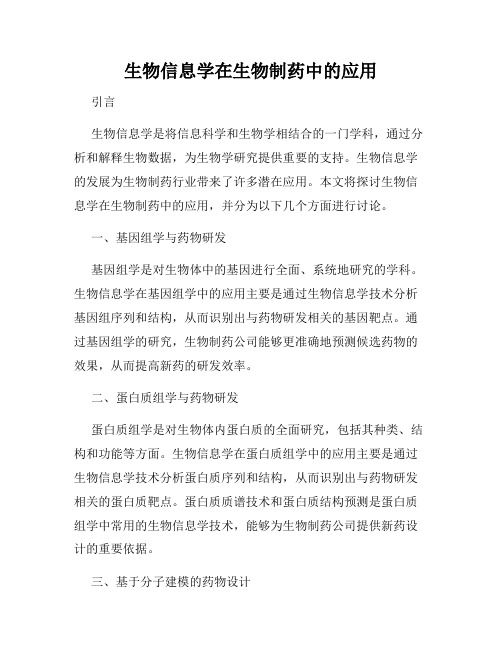 生物信息学在生物制药中的应用

引言

生物信息学是将信息科学和生物学相结合的一门学科，通过分析和解释生物数据，为生物学研究提供重要的支持。生物信息学的发展为生物制药行业带来了许多潜在应用。本文将探讨生物信息学在生物制药中的应用，并分为以下几个方面进行讨论。

一、基因组学与药物研发

基因组学是对生物体中的基因进行全面、系统地研究的学科。生物信息学在基因组学中的应用主要是通过生物信息学技术分析基因组序列和结构，从而识别出与药物研发相关的基因靶点。通过基因组学的研究，生物制药公司能够更准确地预测候选药物的效果，从而提高新药的研发效率。

二、蛋白质组学与药物研发

蛋白质组学是对生物体内蛋白质的全面研究，包括其种类、结构和功能等方面。生物信息学在蛋白质组学中的应用主要是通过生物信息学技术分析蛋白质序列和结构，从而识别出与药物研发相关的蛋白质靶点。蛋白质质谱技术和蛋白质结构预测是蛋白质组学中常用的生物信息学技术，能够为生物制药公司提供新药设计的重要依据。

三、基于分子建模的药物设计